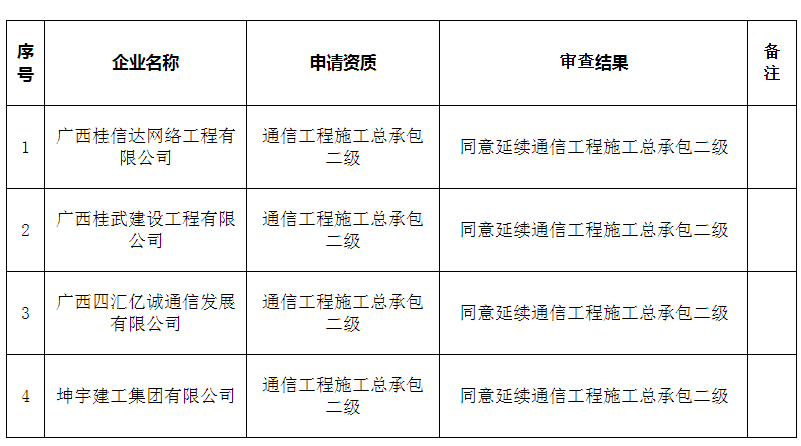 | 序号 | 企业名称 | 申请资质 | 审查结果 | 备注 |
|---|---|---|---|---|
| 1 | 广西桂信达网络工程有限公司 | 通信工程施工总承包二级 | 同意延续通信工程施工总承包二级 | |
| 2 | 广西桂武建设工程有限公司 | 通信工程施工总承包二级 | 同意延续通信工程施工总承包二级 | |
| 3 | 广西四汇亿诚通信发展有限公司 | 通信工程施工总承包二级 | 同意延续通信工程施工总承包二级 | |
| 4 | 坤宇建工集团有限公司 | 通信工程施工总承包二级 | 同意延续通信工程施工总承包二级 | |